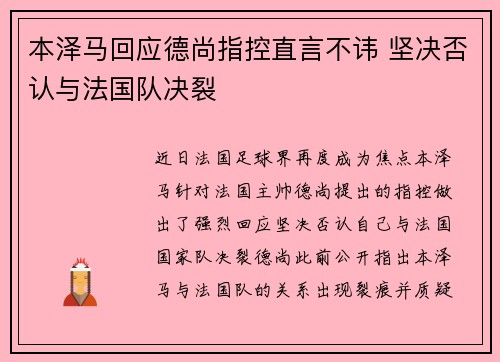 本泽马回应德尚指控直言不讳 坚决否认与法国队决裂

近日法国足球界再度成为焦点本泽马针对法国主帅德尚提出的指控做出了强烈回应坚决否认自己与法国国家队决裂德尚此前公开指出本泽马与法国队的关系出现裂痕并质疑